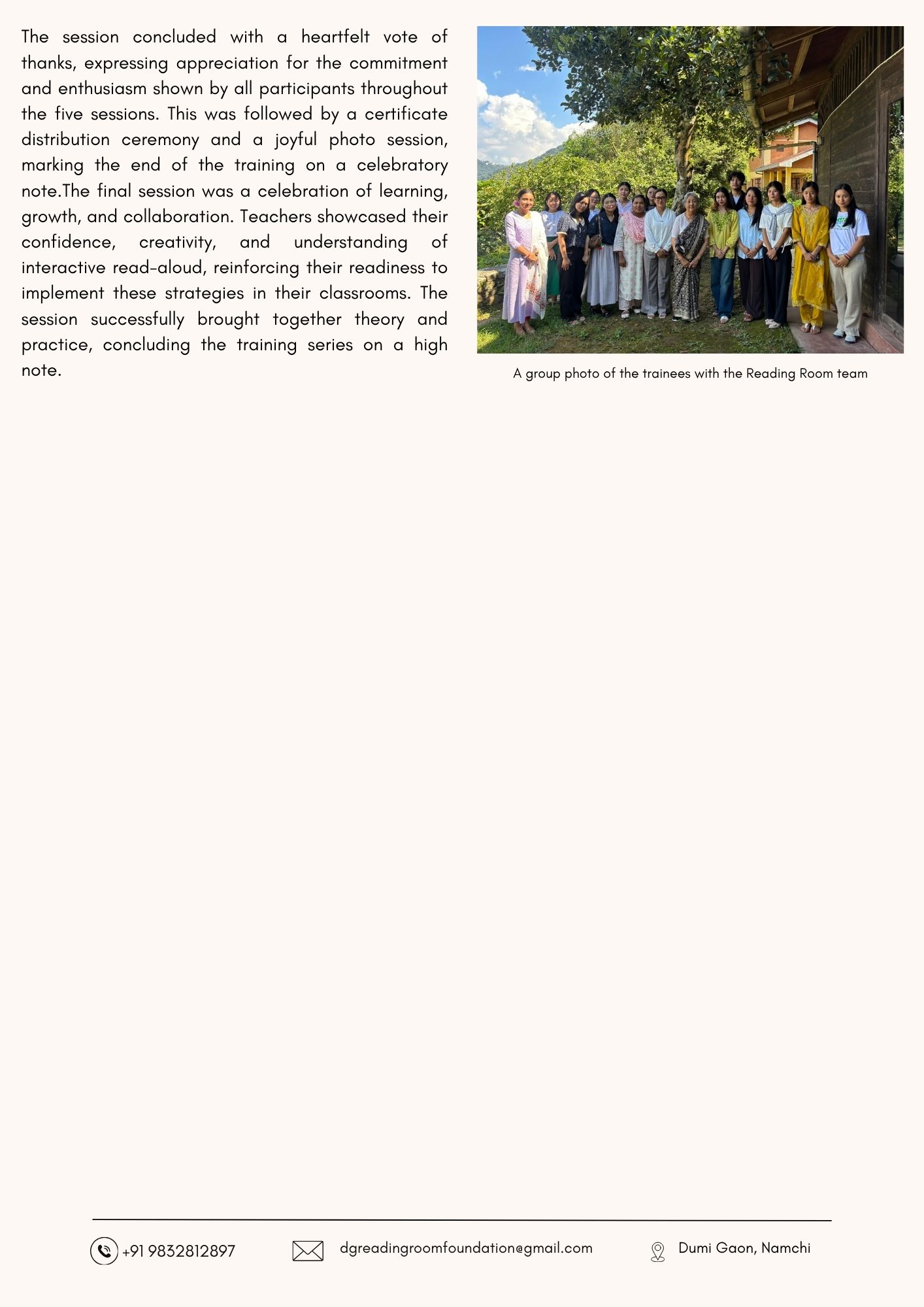 The session concluded with a heartfelt vote of thanks, expressing appreciation for the commitment and enthusiasm shown by all participants throughout the five sessions. This was followed by a certificate distribution ceremony and a joyful photo session, marking the end of the training on a celebratory note.The final session was a celebration of learning, growth, and collaboration. Teachers showcased their confidence, creativity, and understanding of interactive read-aloud, reinforcing their readiness to implement these strategies in their classrooms. The session successfully brought together theory and practice, concluding the training series on a high note.

A group photo of the trainees with the Reading Room team

+91 9832812897

dgreadingroomfoundation@gmail.com

Dumi Gaon, Namchi